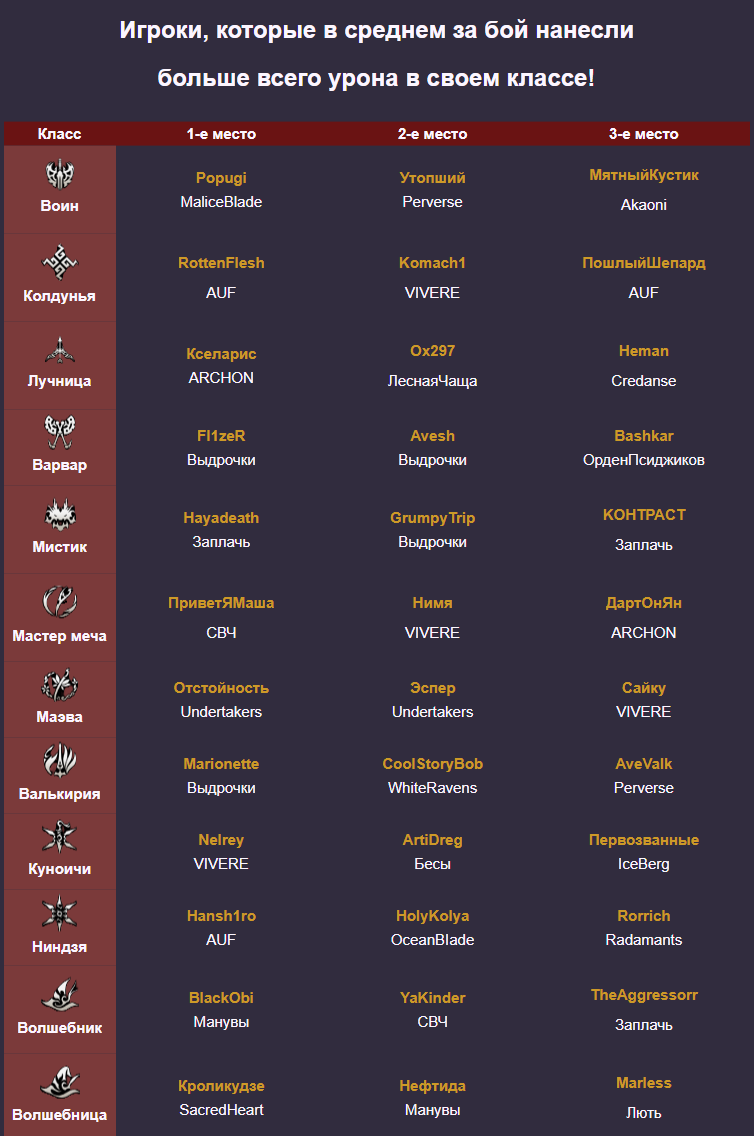 Игроки, которые в среднем за бой нанесли

больше всего урона в своем классе!

| Класс | 1-е место | 2-е место | 3-е место |
|---|---|---|---|
| Воин | Popugi MaliceBlade | Утопший Perverse | МятныйКустик Akaoni |
| Колдунья | RottenFlesh AUF | Komach1 VIVERE | ПошлыйШепард AUF |
| Лучница | Кселарис ARCHON | Ox297 ЛеснаяЧаща | Heman Credanse |
| Варвар | Fl1zeR Выдрочки | Avesh Выдрочки | Bashkar ОрденПсиджиков |
| Мистик | Hayadeath Заплачь | GrumpyTrip Выдрочки | КОНТРАСТ Заплачь |
| Мастер меча | ПриветЯМаша СВЧ | Нимя VIVERE | ДартОнЯн ARCHON |
| Маэва | Отстойность Undertakers | Эспер Undertakers | Сайку VIVERE |
| Валькирия | Marionette Выдрочки | CoolStoryBob WhiteRavens | AveValk Perverse |
| Куноичи | Nelrey VIVERE | ArtiDreg Бесы | Первозванные IceBerg |
| Ниндзя | Hansh1ro AUF | HolyKolya OceanBlade | Rorrich Radamants |
| Волшебник | BlackObi Манувы | YaKinder СВЧ | TheAggressorr Заплачь |
| Волшебница | Кроликудзе SacredHeart | Нефтида Манувы | Marless Лють |